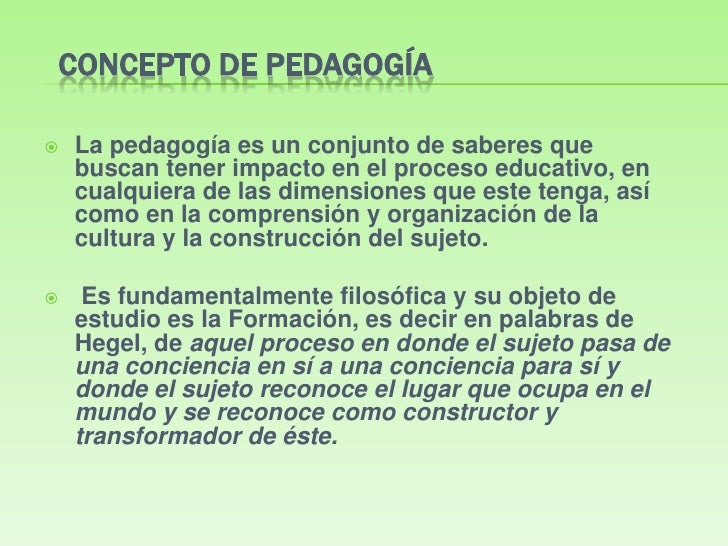 CONCEPTO DE PEDAGOGÍA

La pedagogía es un conjunto de saberes que buscan tener impacto en el proceso educativo, en cualquiera de las dimensiones que este tenga, así como en la comprensión y organización de la cultura y la construcción del sujeto.

Es fundamentalmente filosófica y su objeto de estudio es la Formación, es decir en palabras de Hegel, de aquel proceso en donde el sujeto pasa de una conciencia en sí a una conciencia para sí y donde el sujeto reconoce el lugar que ocupa en el mundo y se reconoce como constructor y transformador de éste.